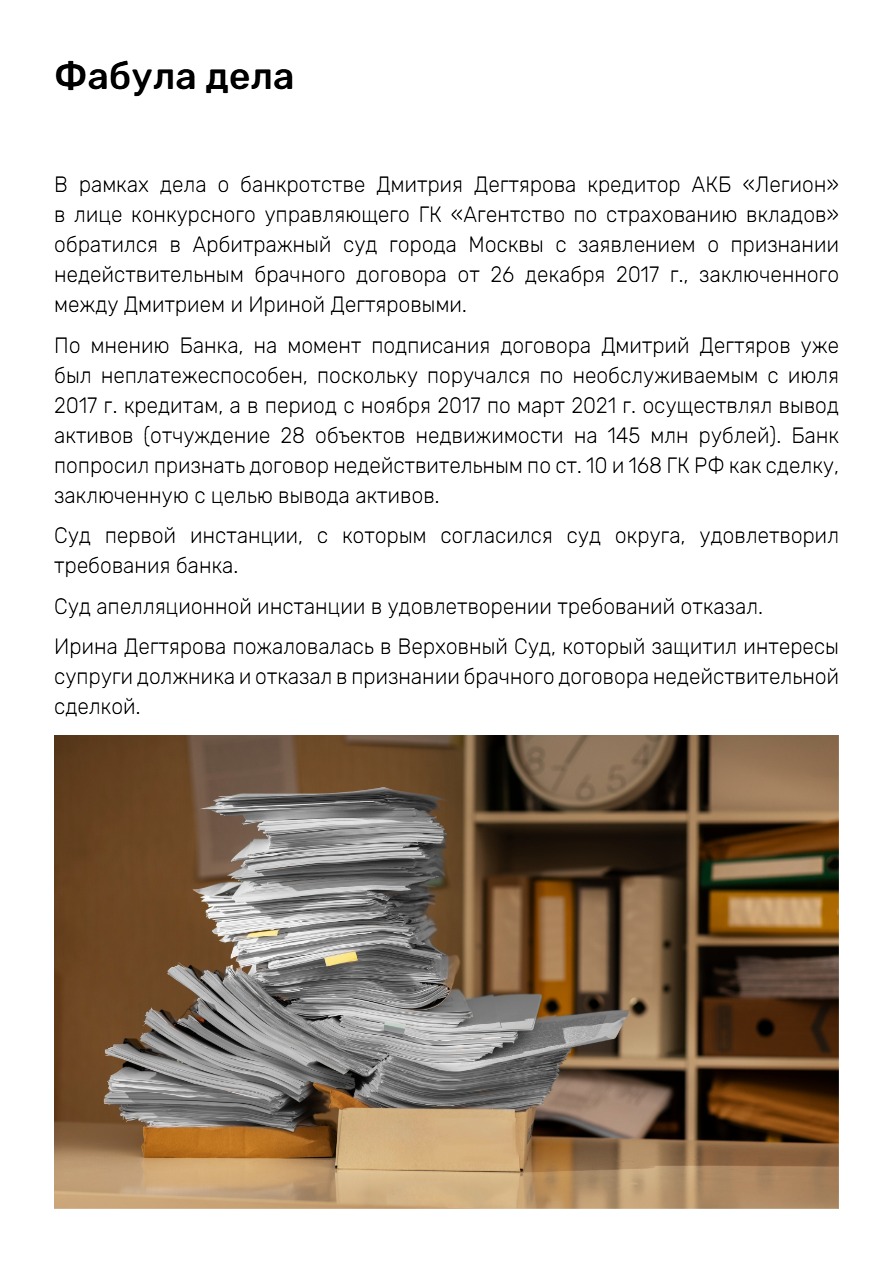 Фабула дела

В рамках дела о банкротстве Дмитрия Дегтярова кредитор АКБ «Легион» в лице конкурсного управляющего ГК «Агентство по страхованию вкладов» обратился в Арбитражный суд города Москвы с заявлением о признании недействительным брачного договора от 26 декабря 2017 г., заключенного между Дмитрием и Ириной Дегтяровыми.

По мнению Банка, на момент подписания договора Дмитрий Дегтяров уже был неплатежеспособен, поскольку поручался по необслуживаемым с июля 2017 г. кредитам, а в период с ноября 2017 по март 2021 г. осуществлял вывод активов (отчуждение 28 объектов недвижимости на 145 млн рублей). Банк попросил признать договор недействительным по ст. 10 и 168 ГК РФ как сделку, заключенную с целью вывода активов.

Суд первой инстанции, с которым согласился суд округа, удовлетворил требования банка.

Суд апелляционной инстанции в удовлетворении требований отказал.

Ирина Дегтярова пожаловалась в Верховный Суд, который защитил интересы супруги должника и отказал в признании брачного договора недействительной сделкой.